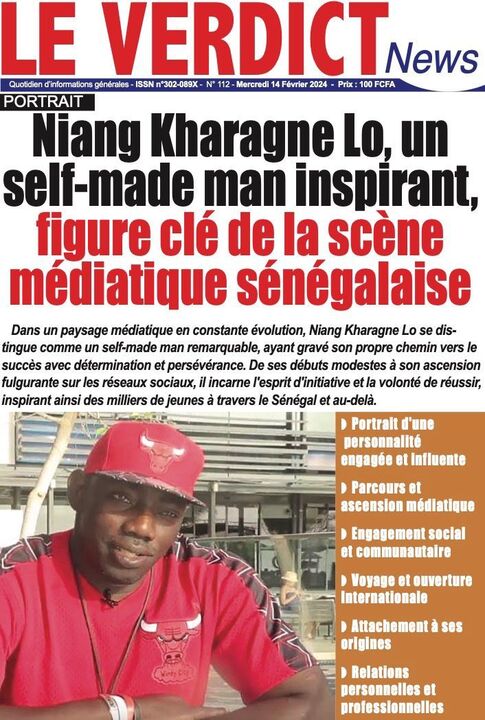 LE VERDICT News

Quotidien d'informations générales - ISSN n°302-089X - N° 112 - Mercredi 14 Février 2024 - Prix : 100 FCFA

PORTRAIT

Niang Kharagne Lo, un self-made man inspirant, figure clé de la scène médiatique sénégalaise

Dans un paysage médiatique en constante évolution, Niang Kharagne Lo se distingue comme un self-made man remarquable, ayant gravé son propre chemin vers le succès avec détermination et persévérance. De ses débuts modestes à son ascension fulgurante sur les réseaux sociaux, il incarne l'esprit d'initiative et la volonté de réussir, inspirant ainsi des milliers de jeunes à travers le Sénégal et au-delà.

Portrait d'une personnalité engagée et influente

Parcours et ascension médiatique

Engagement social et communautaire

Voyage et ouverture internationale

Attachement à ses origines

Relations personnelles et professionnelles